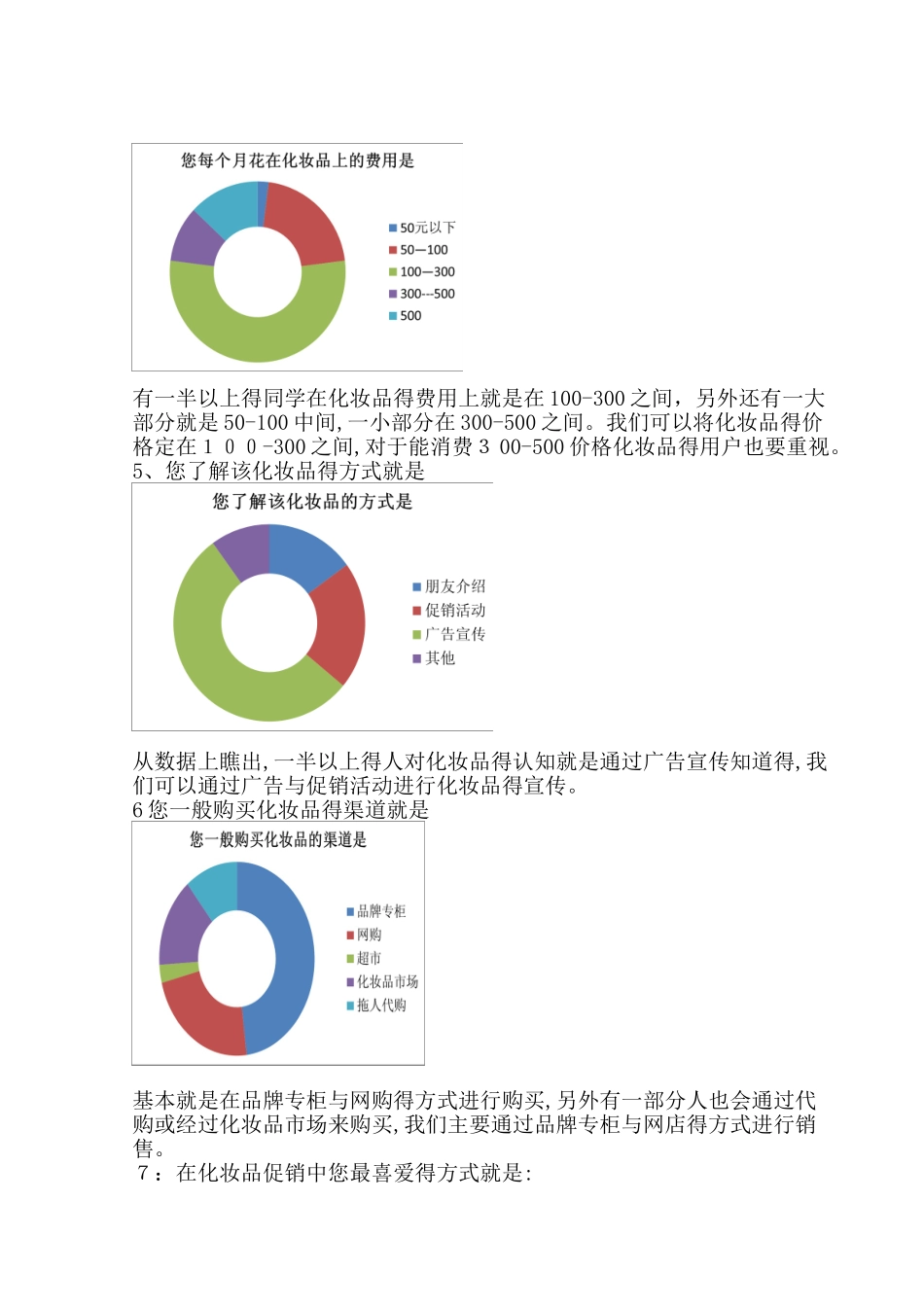 您每个月花在化妆品上的费用是

50元以下
50—100
100—300
300---500
500

有一半以上得同学在化妆品得费用上就是在100-300之间，另外还有一大部分就是50-100中间,一小部分在300-500之间。我们可以将化妆品得价格定在１００-300之间,对于能消费３00-500价格化妆品得用户也要重视。
5、您了解该化妆品得方式就是

您了解该化妆品的方式是

朋友介绍
促销活动
广告宣传
其他

从数据上瞧出,一半以上得人对化妆品得认知就是通过广告宣传知道得,我们可以通过广告与促销活动进行化妆品得宣传。
6您一般购买化妆品得渠道就是

您一般购买化妆品的渠道是

品牌专柜
网购
超市
化妆品市场
拖人代购

基本就是在品牌专柜与网购得方式进行购买,另外有一部分人也会通过代购或经过化妆品市场来购买,我们主要通过品牌专柜与网店得方式进行销售。
７：在化妆品促销中您最喜爱得方式就是: